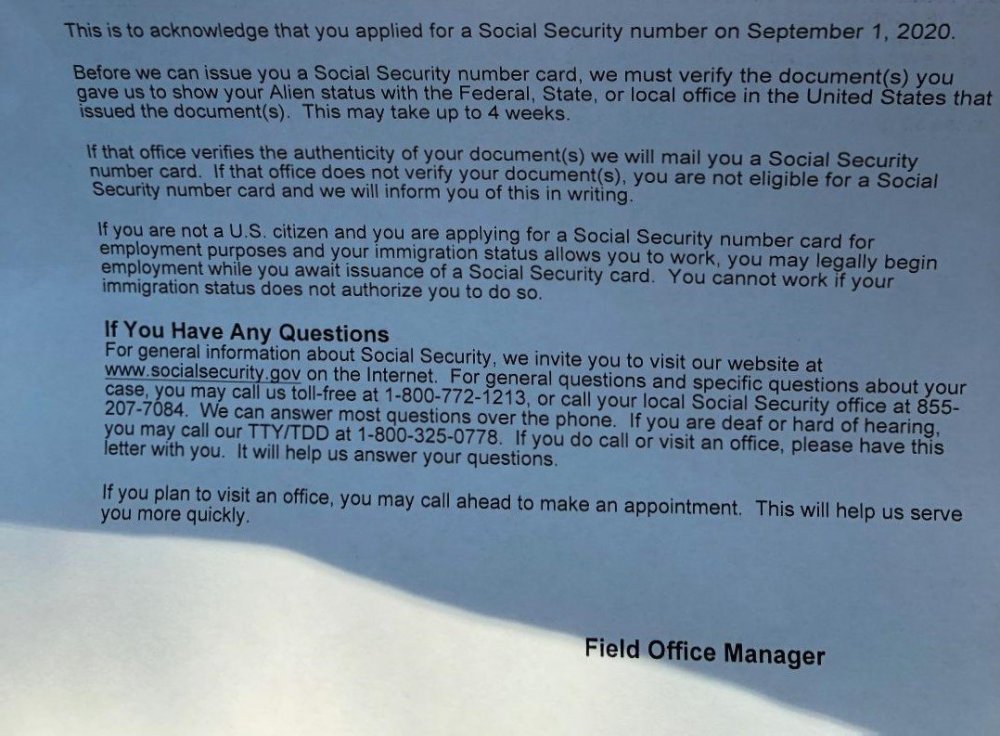 This is to acknowledge that you applied for a Social Security number on September 1, 2020.

Before we can issue you a Social Security number card, we must verify the document(s) you gave us to show your Alien status with the Federal, State, or local office in the United States that issued the document(s). This may take up to 4 weeks.

If that office verifies the authenticity of your document(s) we will mail you a Social Security number card. If that office does not verify your document(s), you are not eligible for a Social Security number card and we will inform you of this in writing.

If you are not a U.S. citizen and you are applying for a Social Security number card for employment purposes and your immigration status allows you to work, you may legally begin employment while you await issuance of a Social Security card. You cannot work if your immigration status does not authorize you to do so.

If You Have Any Questions
For general information about Social Security, we invite you to visit our website at www.socialsecurity.gov on the Internet. For general questions and specific questions about your case, you may call us toll-free at 1-800-772-1213, or call your local Social Security office at 855-207-7084. We can answer most questions over the phone. If you are deaf or hard of hearing, you may call our TTY/TDD at 1-800-325-0778. If you do call or visit an office, please have this letter with you. It will help us answer your questions.

If you plan to visit an office, you may call ahead to make an appointment. This will help us serve you more quickly.

Field Office Manager